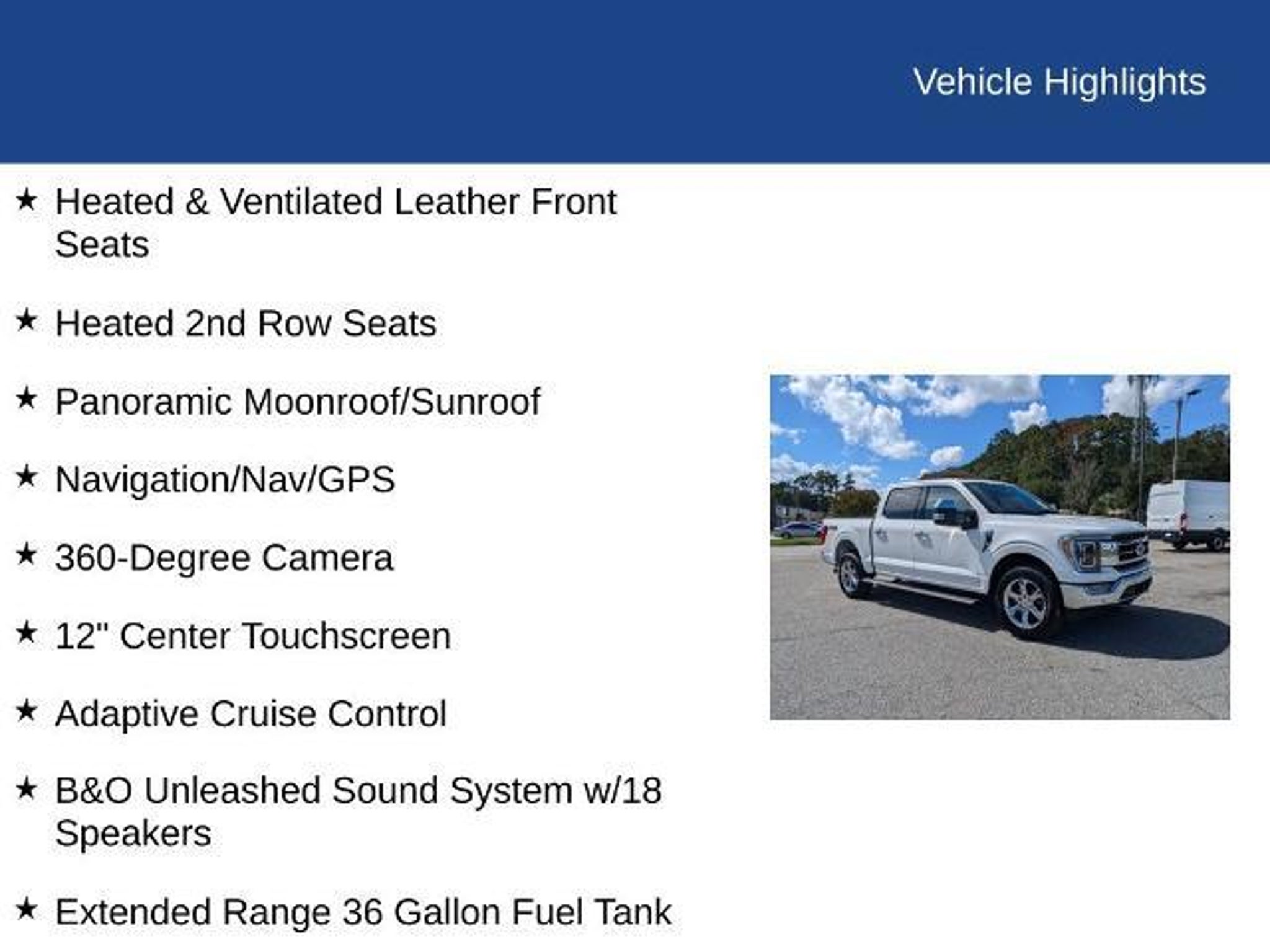 Vehicle Highlights

★ Heated & Ventilated Leather Front Seats

★ Heated 2nd Row Seats

★ Panoramic Moonroof/Sunroof

★ Navigation/Nav/GPS

★ 360-Degree Camera

★ 12" Center Touchscreen

★ Adaptive Cruise Control

★ B&O Unleashed Sound System w/18 Speakers

★ Extended Range 36 Gallon Fuel Tank